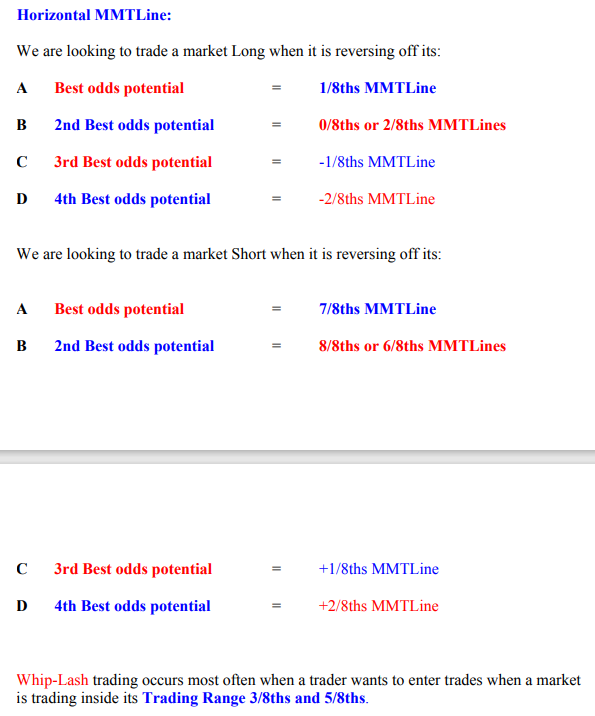 Horizontal MMTLine:

We are looking to trade a market Long when it is reversing off its:

A Best odds potential = 1/8ths MMTLine

B 2nd Best odds potential = 0/8ths or 2/8ths MMTLines

C 3rd Best odds potential = -1/8ths MMTLine

D 4th Best odds potential = -2/8ths MMTLine

We are looking to trade a market Short when it is reversing off its:

A Best odds potential = 7/8ths MMTLine

B 2nd Best odds potential = 8/8ths or 6/8ths MMTLines

C 3rd Best odds potential = +1/8ths MMTLine

D 4th Best odds potential = +2/8ths MMTLine

Whip-Lash trading occurs most often when a trader wants to enter trades when a market is trading inside its Trading Range 3/8ths and 5/8ths.